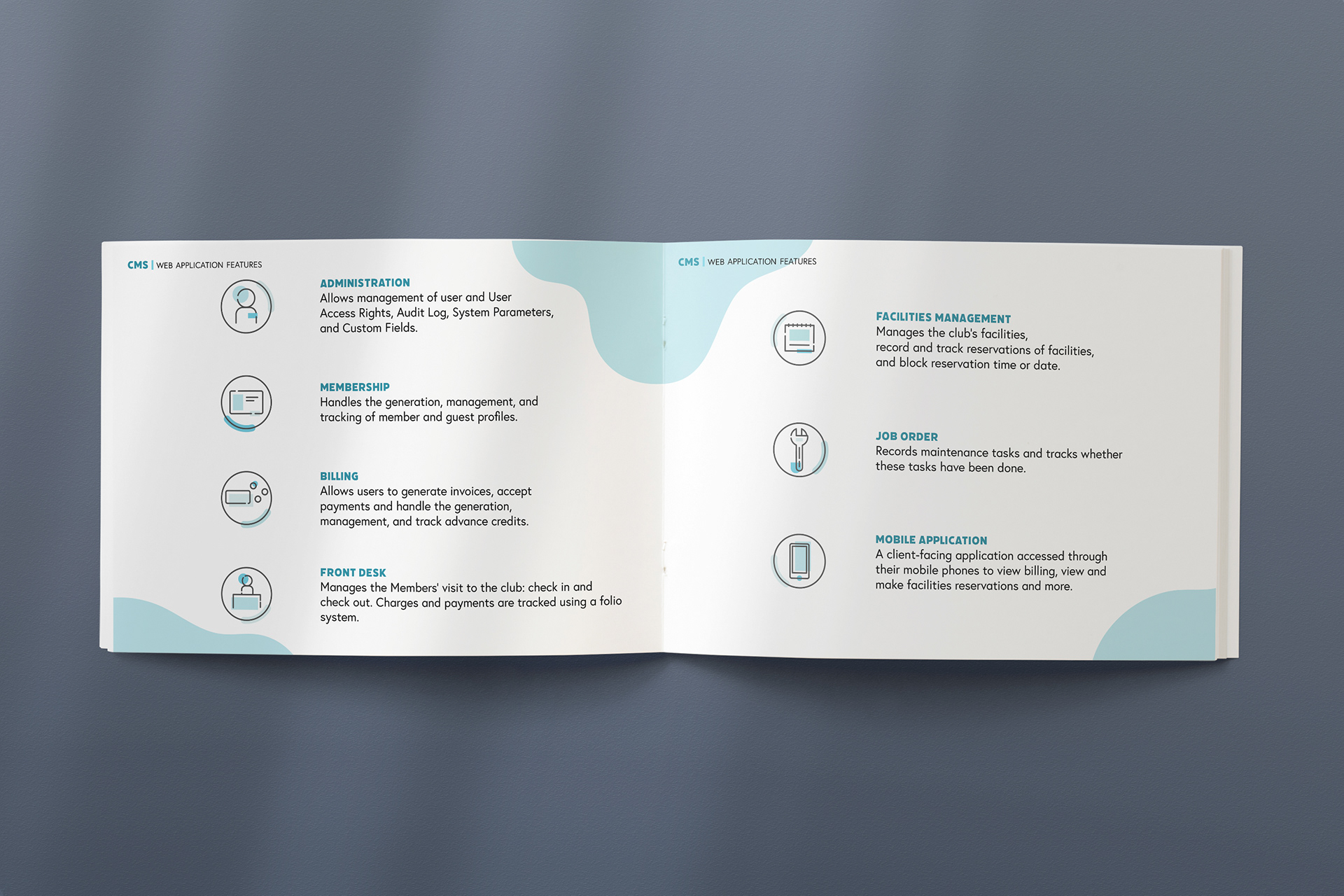 CMS | WEB APPLICATION FEATURES

ADMINISTRATION
Allows management of user and User Access Rights, Audit Log, System Parameters, and Custom Fields.

MEMBERSHIP
Handles the generation, management, and tracking of member and guest profiles.

BILLING
Allows users to generate invoices, accept payments and handle the generation, management, and track advance credits.

FRONT DESK
Manages the Members' visit to the club: check in and check out. Charges and payments are tracked using a folio system.

CMS | WEB APPLICATION FEATURES

FACILITIES MANAGEMENT
Manages the club's facilities, record and track reservations of facilities, and block reservation time or date.

JOB ORDER
Records maintenance tasks and tracks whether these tasks have been done.

MOBILE APPLICATION
A client-facing application accessed through their mobile phones to view billing, view and make facilities reservations and more.